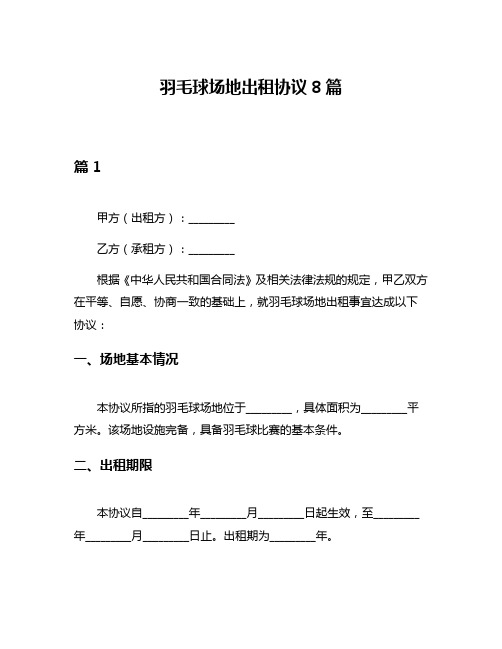 羽毛球场地出租协议 8 篇

篇 1

甲方（出租方）：________

乙方（承租方）：________

根据《中华人民共和国合同法》及相关法律法规的规定，甲乙双方在平等、自愿、协商一致的基础上，就羽毛球场地出租事宜达成以下协议：

一、场地基本情况

本协议所指的羽毛球场地位于________，具体面积为________平方米。该场地设施完备，具备羽毛球比赛的基本条件。

二、出租期限

本协议自________年________月________日起生效，至________年________月________日止。出租期为________年。